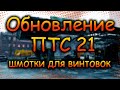 Обновление ПТС 21
ШМОТКИ ДЛЯ ВИНТОВОК